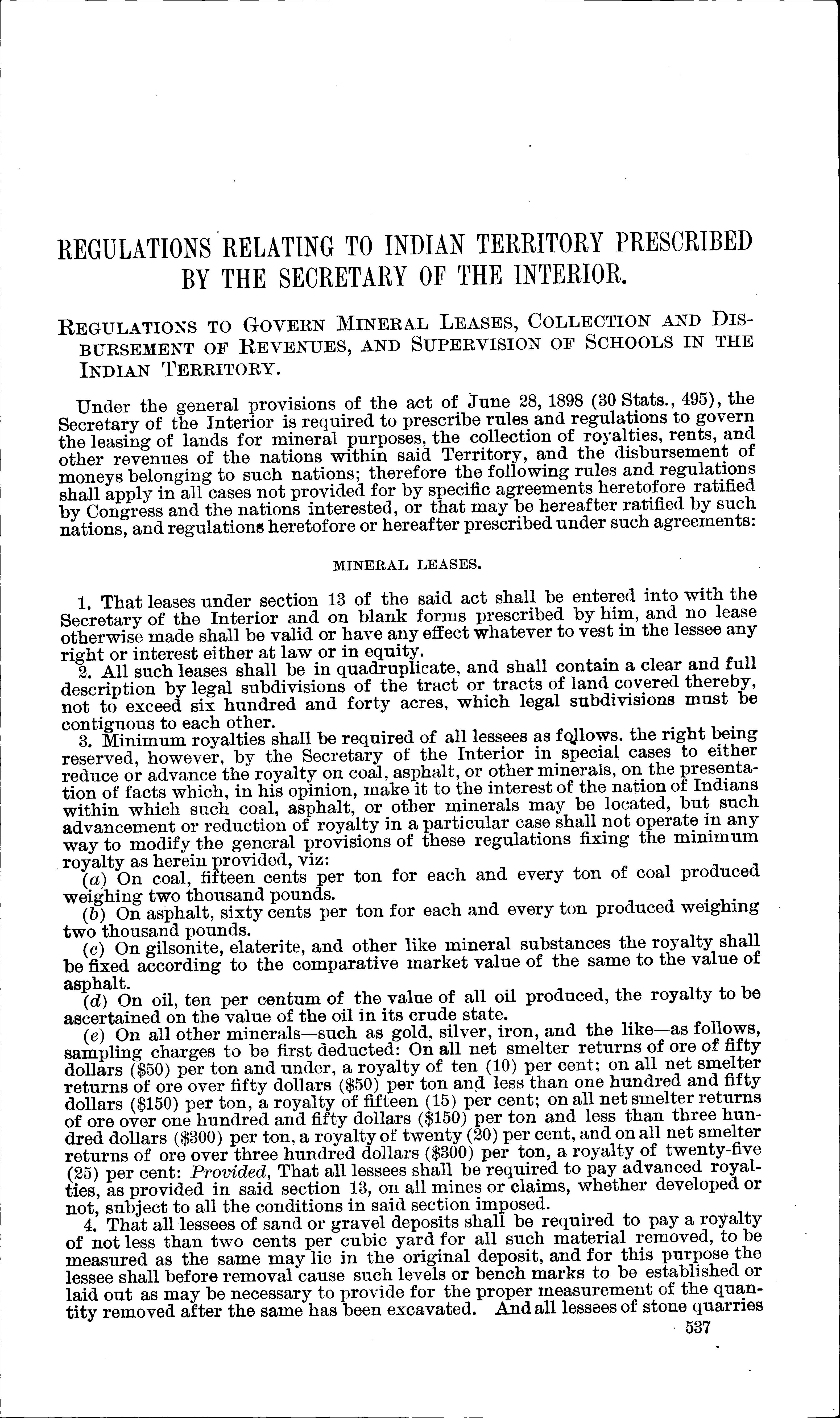 REGULATIONS RELATING TO INDIAN TERRITORY PRESCRIBED BY THE SECRETARY OF THE INTERIOR.

REGULATIONS TO GOVERN MINERAL LEASES, COLLECTION AND DISBURSEMENT OF REVENUES, AND SUPERVISION OF SCHOOLS IN THE INDIAN TERRITORY.

Under the general provisions of the act of June 28, 1898 (30 Stats., 495), the Secretary of the Interior is required to prescribe rules and regulations to govern the leasing of lands for mineral purposes, the collection of royalties, rents, and other revenues of the nations within said Territory, and the disbursement of moneys belonging to such nations; therefore the following rules and regulations shall apply in all cases not provided for by specific agreements heretofore ratified by Congress and the nations interested, or that may be hereafter ratified by such nations, and regulations heretofore or hereafter prescribed under such agreements:

MINERAL LEASES.

1. That leases under section 13 of the said act shall be entered into with the Secretary of the Interior and on blank forms prescribed by him, and no lease otherwise made shall be valid or have any effect whatever to vest in the lessee any right or interest either at law or in equity.

2. All such leases shall be in quadruplicate, and shall contain a clear and full description by legal subdivisions of the tract or tracts of land covered thereby, not to exceed six hundred and forty acres, which legal subdivisions must be contiguous to each other.

3. Minimum royalties shall be required of all lessees as follows. the right being reserved, however, by the Secretary of the Interior in special cases to either reduce or advance the royalty on coal, asphalt, or other minerals, on the presentation of facts which, in his opinion, make it to the interest of the nation of Indians within which such coal, asphalt, or other minerals may be located, but such advancement or reduction of royalty in a particular case shall not operate in any way to modify the general provisions of these regulations fixing the minimum royalty as herein provided, viz:

(a) On coal, fifteen cents per ton for each and every ton of coal produced weighing two thousand pounds.

(b) On asphalt, sixty cents per ton for each and every ton produced weighing two thousand pounds.

(c) On gilsonite, elaterite, and other like mineral substances the royalty shall be fixed according to the comparative market value of the same to the value of asphalt.

(d) On oil, ten per centum of the value of all oil produced, the royalty to be ascertained on the value of the oil in its crude state.

(e) On all other minerals—such as gold, silver, iron, and the like—as follows, sampling charges to be first deducted: On all net smelter returns of ore of fifty dollars ($50) per ton and under, a royalty of ten (10) per cent; on all net smelter returns of ore over fifty dollars ($50) per ton and less than one hundred and fifty dollars ($150) per ton, a royalty of fifteen (15) per cent; on all net smelter returns of ore over one hundred and fifty dollars ($150) per ton and less than three hundred dollars ($300) per ton, a royalty of twenty (20) per cent, and on all net smelter returns of ore over three hundred dollars ($300) per ton, a royalty of twenty-five (25) per cent: Provided, That all lessees shall be required to pay advanced royalties, as provided in said section 13, on all mines or claims, whether developed or not, subject to all the conditions in said section imposed.

4. That all lessees of sand or gravel deposits shall be required to pay a royalty of not less than two cents per cubic yard for all such material removed, to be measured as the same may lie in the original deposit, and for this purpose the lessee shall before removal cause such levels or bench marks to be established or laid out as may be necessary to provide for the proper measurement of the quantity removed after the same has been excavated. And all lessees of stone quarries

537